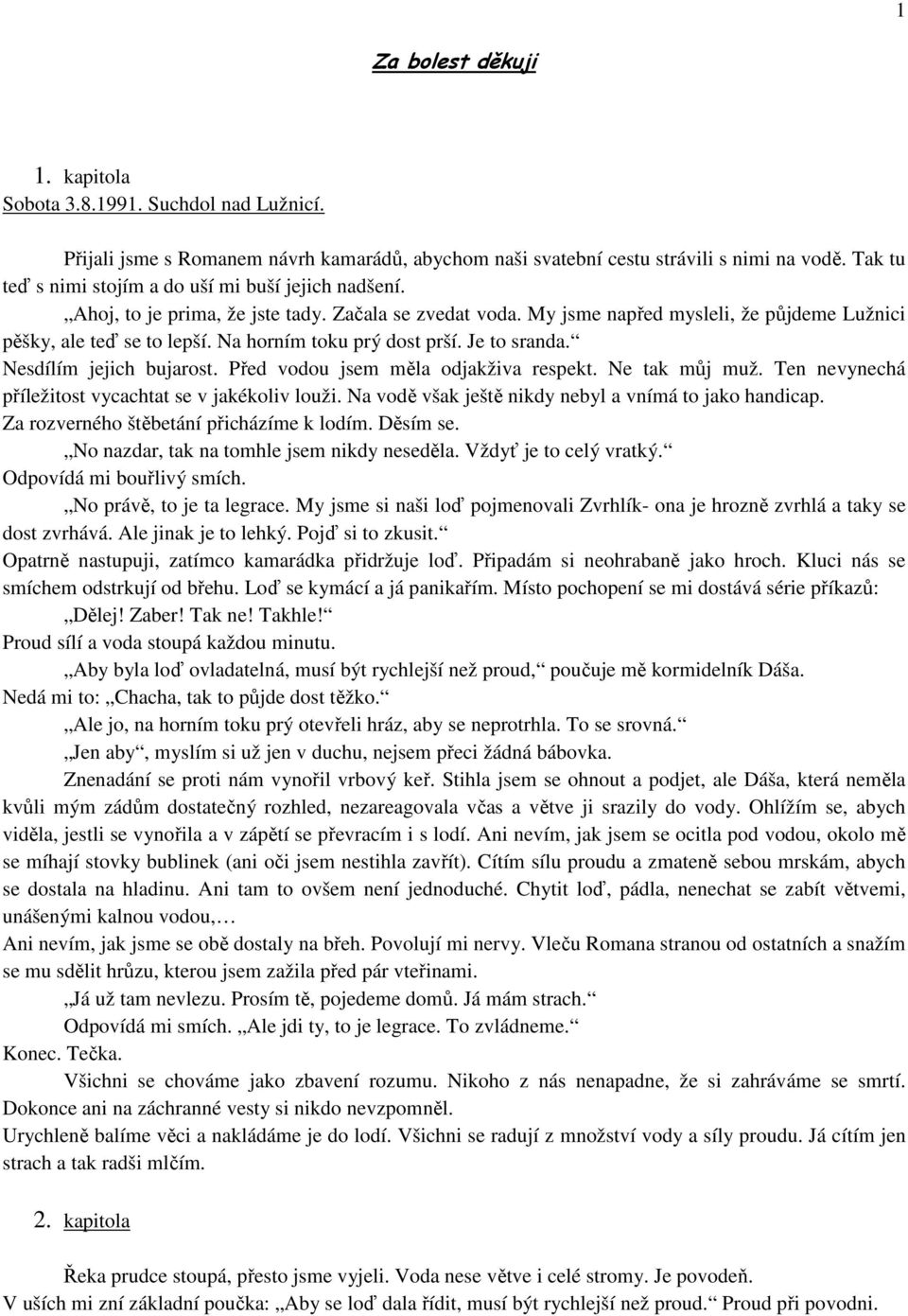 1

Za bolest děkuji

1. kapitola
Sobota 3.8.1991. Suchdol nad Lužnicí.

Přijali jsme s Romanem návrh kamarádů, abychom naši svatební cestu strávili s nimi na vodě. Tak tu teď s nimi stojím a do uší mi buší jejich nadšení.

„Ahoj, to je prima, že jste tady. Začala se zvedat voda. My jsme napřed mysleli, že půjdeme Lužnici pěšky, ale teď se to lepší. Na horním toku prý dost prší. Je to sranda.“

Nesdílím jejich bujarost. Před vodou jsem měla odjakživa respekt. Ne tak můj muž. Ten nevynechá příležitost vycachtat se v jakékoliv louži. Na vodě však ještě nikdy nebyl a vnímá to jako handicap.

Za rozverného štěbetání přicházíme k lodím. Děsím se.

„No nazdar, tak na tomhle jsem nikdy neseděla. Vždyť je to celý vratký.“

Odpovídá mi bouřlivý smích.

„No právě, to je ta legrace. My jsme si naši loď pojmenovali Zvrhlík- ona je hrozně zvrhlá a taky se dost zvrhává. Ale jinak je to lehký. Pojď si to zkusit.“

Opatrně nastupuji, zatímco kamarádka přidržuje loď. Připadám si neohrabaně jako hroch. Kluci nás se smíchem odstrkují od břehu. Loď se kymácí a já panikařím. Místo pochopení se mi dostává série příkazů:

„Dělej! Zaber! Tak ne! Takhle!“

Proud sílí a voda stoupá každou minutu.

„Aby byla loď ovladatelná, musí být rychlejší než proud,“ poučuje mě kormidelník Dáša.

Nedá mi to: „Chacha, tak to půjde dost těžko.“

„Ale jo, na horním toku prý otevřeli hráz, aby se neprotrhla. To se srovná.“

„Jen aby“, myslím si už jen v duchu, nejsem přeci žádná bábovka.

Znenadání se proti nám vynořil vrbový keř. Stihla jsem se ohnout a podjet, ale Dáša, která neměla kvůli mým zádům dostatečný rozhled, nezareagovala včas a větve ji srazily do vody. Ohlížím se, abych viděla, jestli se vynořila a v zápětí se převracím i s lodí. Ani nevím, jak jsem se ocitla pod vodou, okolo mě se míhají stovky bublinek (ani oči jsem nestihla zavřít). Cítím sílu proudu a zmateně sebou mrskám, abych se dostala na hladinu. Ani tam to ovšem není jednoduché. Chytit loď, pádla, nenechat se zabít větvemi, unášenými kalnou vodou,…

Ani nevím, jak jsme se obě dostaly na břeh. Povolují mi nervy. Vleču Romana stranou od ostatních a snažím se mu sdělit hrůzu, kterou jsem zažila před pár vteřinami.

„Já už tam nevlezu. Prosím tě, pojedeme domů. Já mám strach.“

Odpovídá mi smích. „Ale jdi ty, to je legrace. To zvládneme.“

Konec. Tečka.

Všichni se chováme jako zbavení rozumu. Nikoho z nás nenapadne, že si zahráváme se smrtí. Dokonce ani na záchranné vesty si nikdo nevzpomněl.

Urychleně balíme věci a nakládáme je do lodí. Všichni se radují z množství vody a síly proudu. Já cítím jen strach a tak radši mlčím.

2. kapitola

Řeka prudce stoupá, přesto jsme vyjeli. Voda nese větve i celé stromy. Je povodeň.

V uších mi zní základní poučka: „Aby se loď dala řídit, musí být rychlejší než proud.“ Proud při povodni.